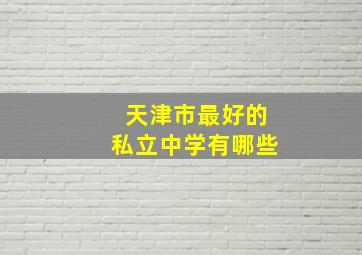 天津市最好的
私立中学有哪些